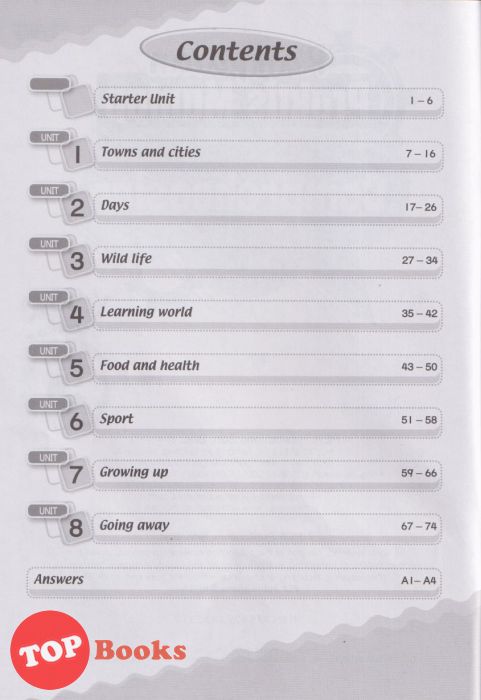 Contents

Starter Unit 1 – 6

UNIT 1 Towns and cities 7 – 16

UNIT 2 Days 17 – 26

UNIT 3 Wild life 27 – 34

UNIT 4 Learning world 35 – 42

UNIT 5 Food and health 43 – 50

UNIT 6 Sport 51 – 58

UNIT 7 Growing up 59 – 66

UNIT 8 Going away 67 – 74

Answers A1 – A4

TOP Books